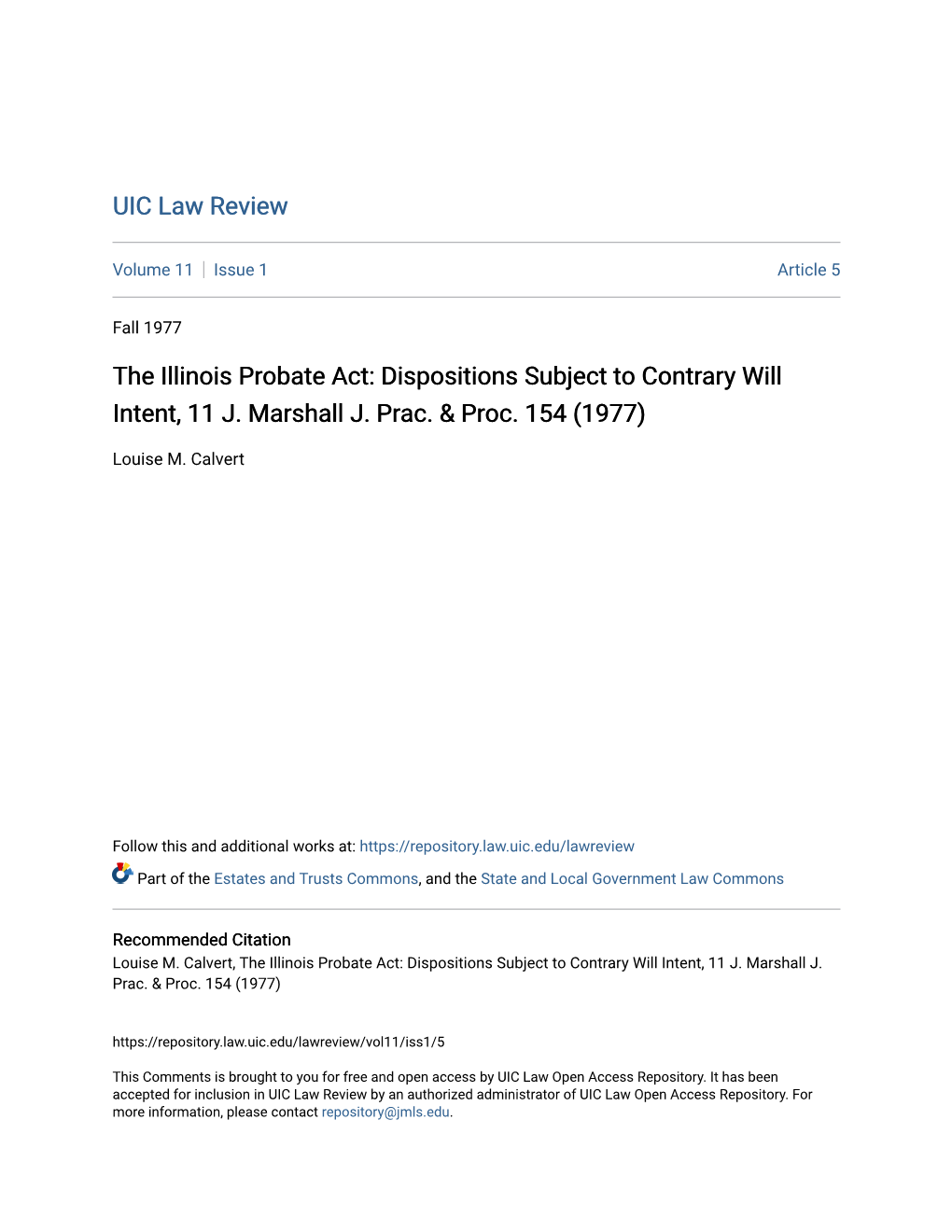 UIC Law Review

Volume 11 | Issue 1 Article 5

Fall 1977

The Illinois Probate Act: Dispositions Subject to Contrary Will Intent, 11 J. Marshall J. Prac. & Proc. 154 (1977)

Louise M. Calvert

Follow this and additional works at: https://repository.law.uic.edu/lawreview

Part of the Estates and Trusts Commons, and the State and Local Government Law Commons

Recommended Citation
Louise M. Calvert, The Illinois Probate Act: Dispositions Subject to Contrary Will Intent, 11 J. Marshall J. Prac. & Proc. 154 (1977)

https://repository.law.uic.edu/lawreview/vol11/iss1/5

This Comments is brought to you for free and open access by UIC Law Open Access Repository. It has been accepted for inclusion in UIC Law Review by an authorized administrator of UIC Law Open Access Repository. For more information, please contact repository@jmls.edu.